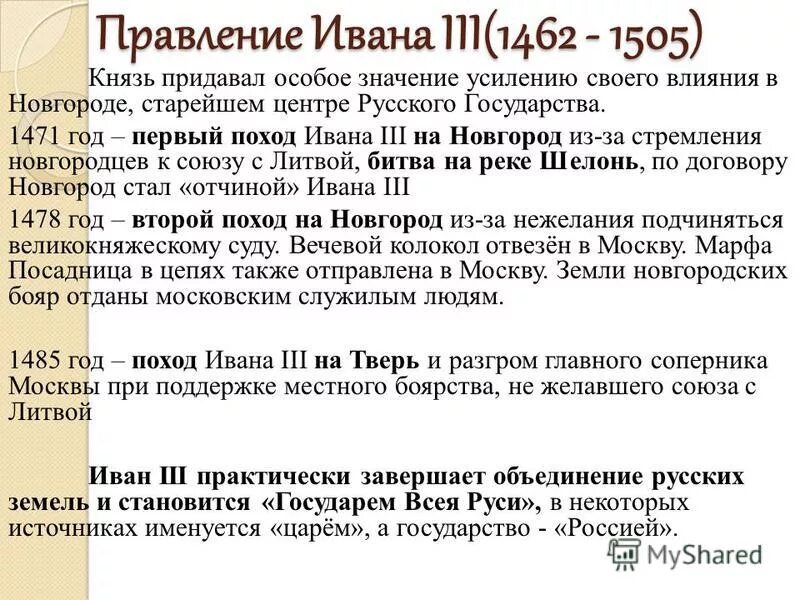 Правление Ивана III(1462 - 1505)

Князь придавал особое значение усилению своего влияния в Новгороде, старейшем центре Русского Государства.

1471 год – первый поход Ивана III на Новгород из-за стремления новгородцев к союзу с Литвой, битва на реке Шелонь, по договору Новгород стал «отчиной» Ивана III

1478 год – второй поход на Новгород из-за нежелания подчиняться великокняжескому суду. Вечевой колокол отвезён в Москву. Марфа Посадница в цепях также отправлена в Москву. Земли новгородских бояр отданы московским служилым людям.

1485 год – поход Ивана III на Тверь и разгром главного соперника Москвы при поддержке местного боярства, не желавшего союза с Литвой

Иван III практически завершает объединение русских земель и становится «Государем Всея Руси», в некоторых источниках именуется «царём», а государство - «Россией».

MyShared